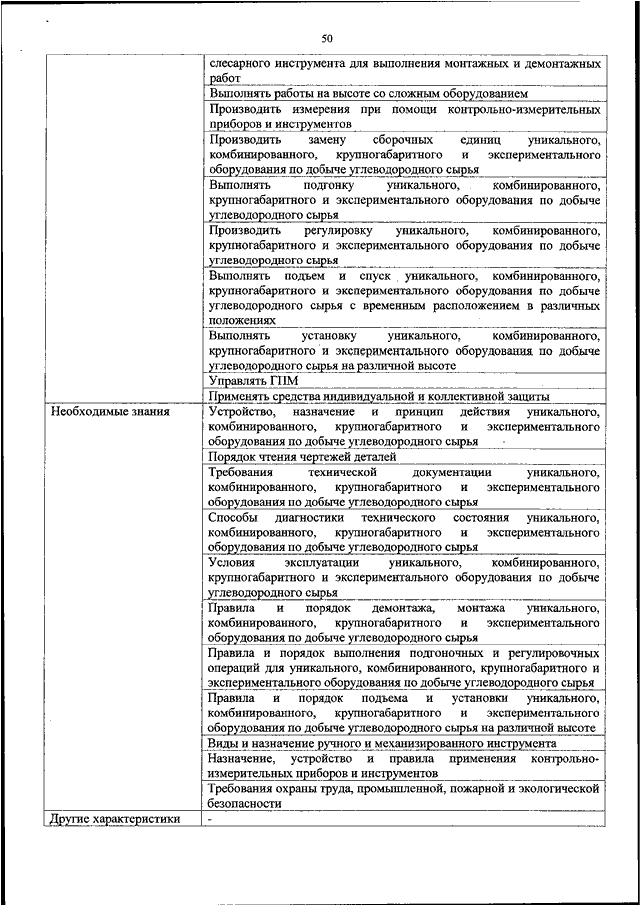 50

| | |
|---|---|
| | слесарного инструмента для выполнения монтажных и демонтажных работ |
| | Выполнять работы на высоте со сложным оборудованием |
| | Производить измерения при помощи контрольно-измерительных приборов и инструментов |
| | Производить замену сборочных единиц уникального, комбинированного, крупногабаритного и экспериментального оборудования по добыче углеводородного сырья |
| | Выполнять подгонку уникального, комбинированного, крупногабаритного и экспериментального оборудования по добыче углеводородного сырья |
| | Производить регулировку уникального, комбинированного, крупногабаритного и экспериментального оборудования по добыче углеводородного сырья |
| | Выполнять подъем и спуск уникального, комбинированного, крупногабаритного и экспериментального оборудования по добыче углеводородного сырья с временным расположением в различных положениях |
| | Выполнять установку уникального, комбинированного, крупногабаритного и экспериментального оборудования по добыче углеводородного сырья на различной высоте |
| | Управлять ГПМ |
| | Применять средства индивидуальной и коллективной защиты |
| Необходимые знания | Устройство, назначение и принцип действия уникального, комбинированного, крупногабаритного и экспериментального оборудования по добыче углеводородного сырья |
| | Порядок чтения чертежей деталей |
| | Требования технической документации уникального, комбинированного, крупногабаритного и экспериментального оборудования по добыче углеводородного сырья |
| | Способы диагностики технического состояния уникального, комбинированного, крупногабаритного и экспериментального оборудования по добыче углеводородного сырья |
| | Условия эксплуатации уникального, комбинированного, крупногабаритного и экспериментального оборудования по добыче углеводородного сырья |
| | Правила и порядок демонтажа, монтажа уникального, комбинированного, крупногабаритного и экспериментального оборудования по добыче углеводородного сырья |
| | Правила и порядок выполнения подгоночных и регулировочных операций для уникального, комбинированного, крупногабаритного и экспериментального оборудования по добыче углеводородного сырья |
| | Правила и порядок подъема и установки уникального, комбинированного, крупногабаритного и экспериментального оборудования по добыче углеводородного сырья на различной высоте |
| | Виды и назначение ручного и механизированного инструмента |
| | Назначение, устройство и правила применения контрольно-измерительных приборов и инструментов |
| | Требования охраны труда, промышленной, пожарной и экологической безопасности |
| Другие характеристики | - |